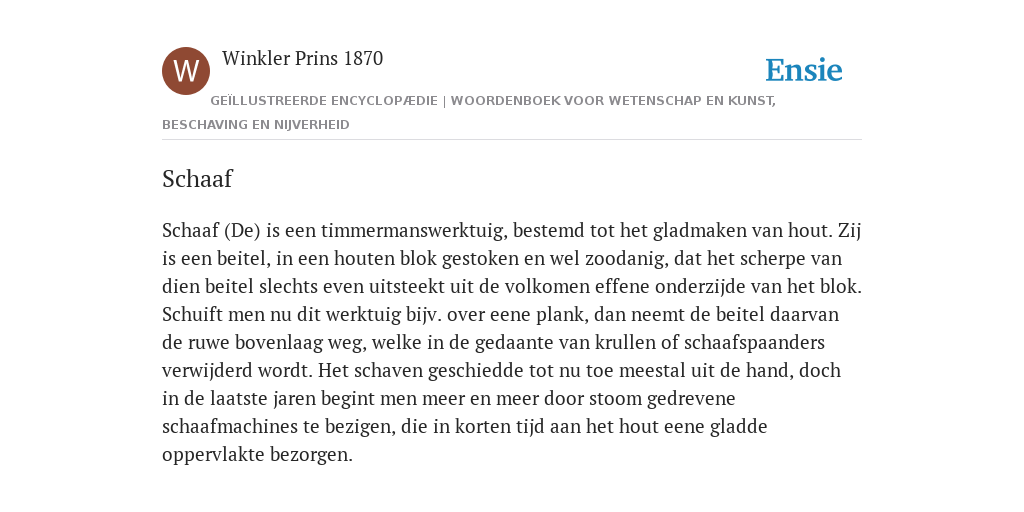 W

Winkler Prins 1870

Ensie

GEÏLLUSTREERDE ENCYCLOPÆDIE | WOORDENBOEK VOOR WETENSCHAP EN KUNST, BESCHAVING EN NIJVERHEID

Schaaf

Schaaf (De) is een timmermanswerktuig, bestemd tot het gladmaken van hout. Zij is een beitel, in een houten blok gestoken en wel zoodanig, dat het scherpe van dien beitel slechts even uitsteekt uit de volkomen effene onderzijde van het blok. Schuift men nu dit werktuig bijv. over eene plank, dan neemt de beitel daarvan de ruwe bovenlaag weg, welke in de gedaante van krullen of schaafspaanders verwijderd wordt. Het schaven geschiedde tot nu toe meestal uit de hand, doch in de laatste jaren begint men meer en meer door stoom gedrevene schaafmachines te bezigen, die in korten tijd aan het hout eene gladde oppervlakte bezorgen.